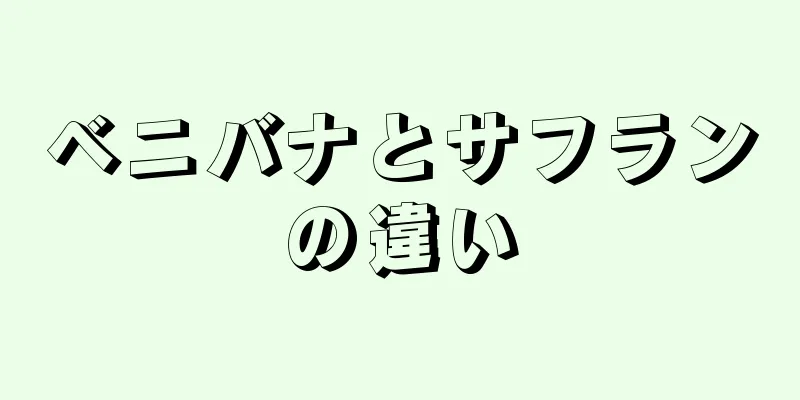 ベニバナとサフランの違い